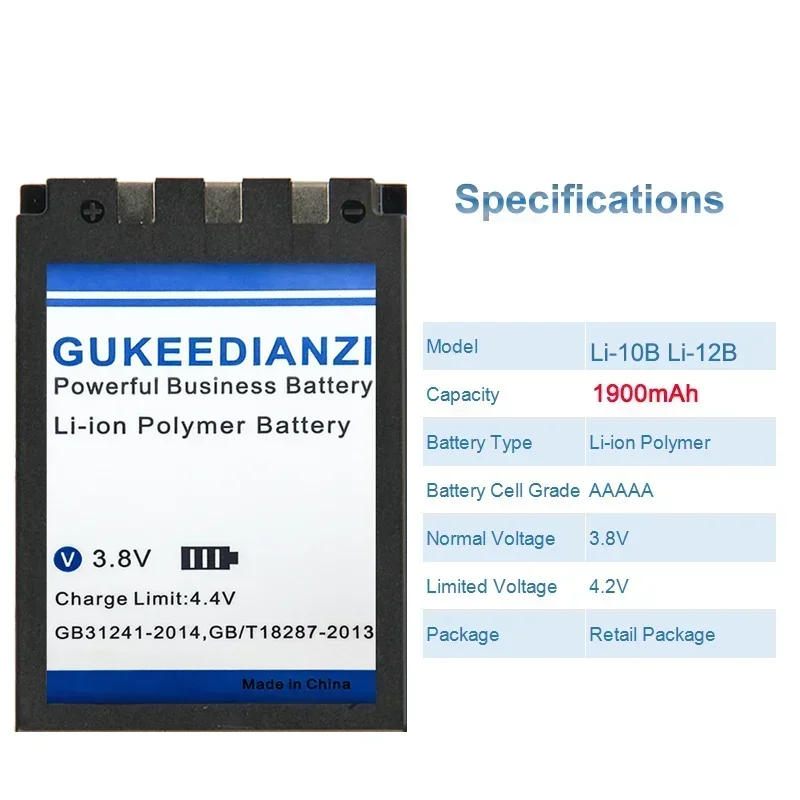 GUKEEDIANZI
Powerful Business Battery
Li-ion Polymer Battery

V 3.8V

Charge Limit:4.4V
GB31241-2014,GB/T18287-2013

Made in China

Specifications

| Model | Li-10B Li-12B |
|---|---|
| Capacity | 1900mAh |
| Battery Type | Li-ion Polymer |
| Battery Cell Grade | AAAAA |
| Normal Voltage | 3.8V |
| Limited Voltage | 4.2V |
| Package | Retail Package |